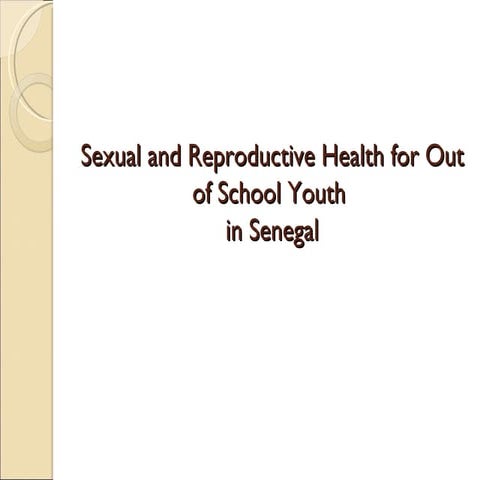 Sexual and Reproductive Health for Out of School Youth
in Senegal